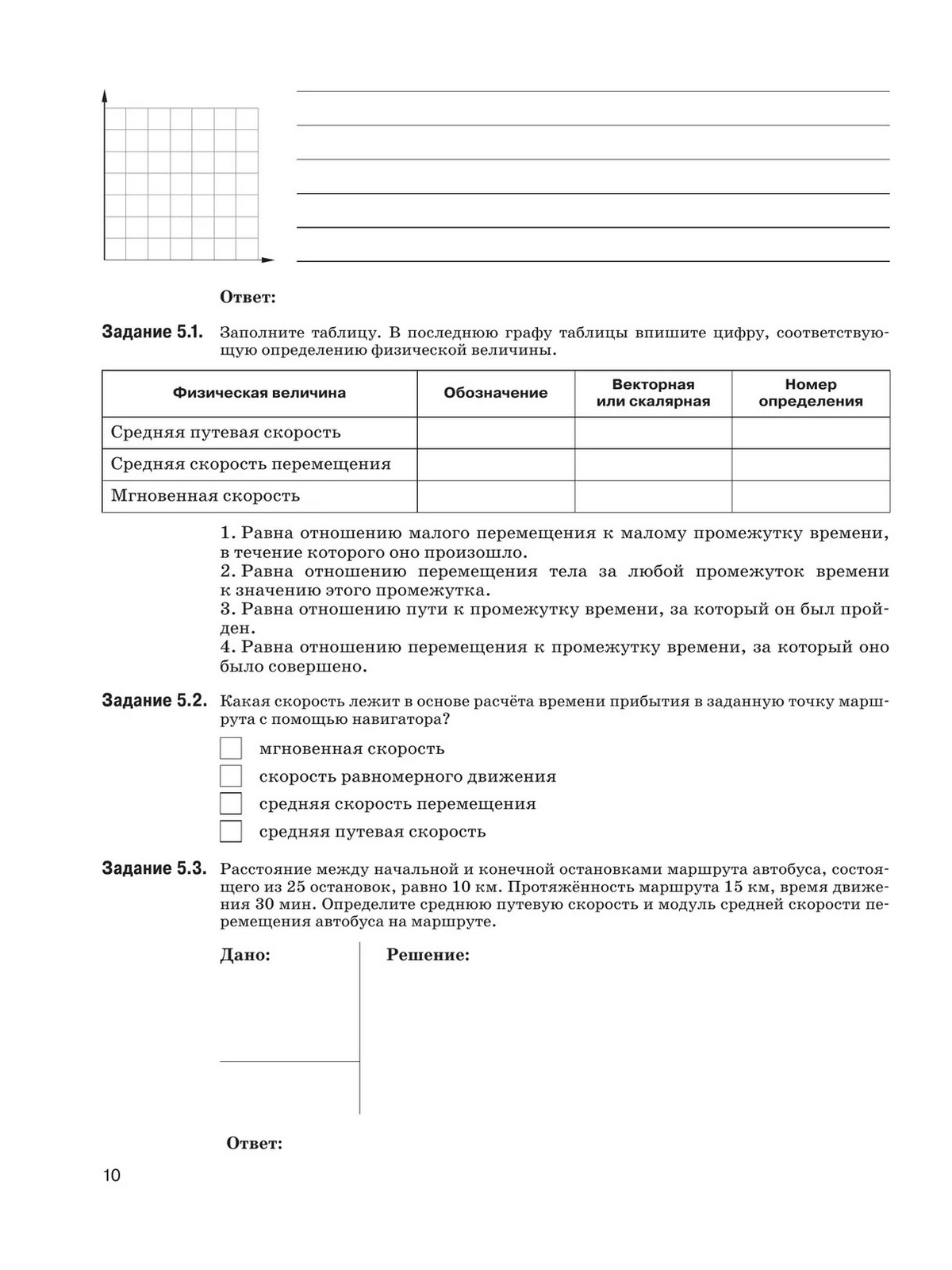 Ответ:

Задание 5.1. Заполните таблицу. В последнюю графу таблицы впишите цифру, соответствующую определению физической величины.

| Физическая величина | Обозначение | Векторная или скалярная | Номер определения |
|---|---|---|---|
| Средняя путевая скорость | | | |
| Средняя скорость перемещения | | | |
| Мгновенная скорость | | | |

1. Равна отношению малого перемещения к малому промежутку времени, в течение которого оно произошло.
2. Равна отношению перемещения тела за любой промежуток времени к значению этого промежутка.
3. Равна отношению пути к промежутку времени, за который он был пройден.
4. Равна отношению перемещения к промежутку времени, за который оно было совершено.

Задание 5.2. Какая скорость лежит в основе расчёта времени прибытия в заданную точку маршрута с помощью навигатора?

мгновенная скорость
скорость равномерного движения
средняя скорость перемещения
средняя путевая скорость

Задание 5.3. Расстояние между начальной и конечной остановками маршрута автобуса, состоящего из 25 остановок, равно 10 км. Протяжённость маршрута 15 км, время движения 30 мин. Определите среднюю путевую скорость и модуль средней скорости перемещения автобуса на маршруте.

Дано:

Решение:

Ответ:

10